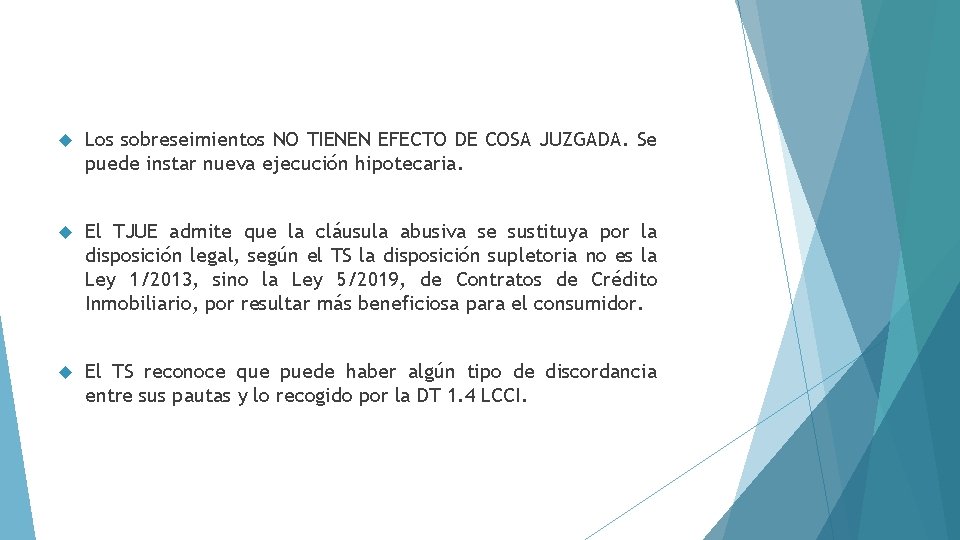 Los sobreseimientos NO TIENEN EFECTO DE COSA JUZGADA. Se puede instar nueva ejecución hipotecaria.

El TJUE admite que la cláusula abusiva se sustituya por la disposición legal, según el TS la disposición supletoria no es la Ley 1/2013, sino la Ley 5/2019, de Contratos de Crédito Inmobiliario, por resultar más beneficiosa para el consumidor.

El TS reconoce que puede haber algún tipo de discordancia entre sus pautas y lo recogido por la DT 1.4 LCCI.